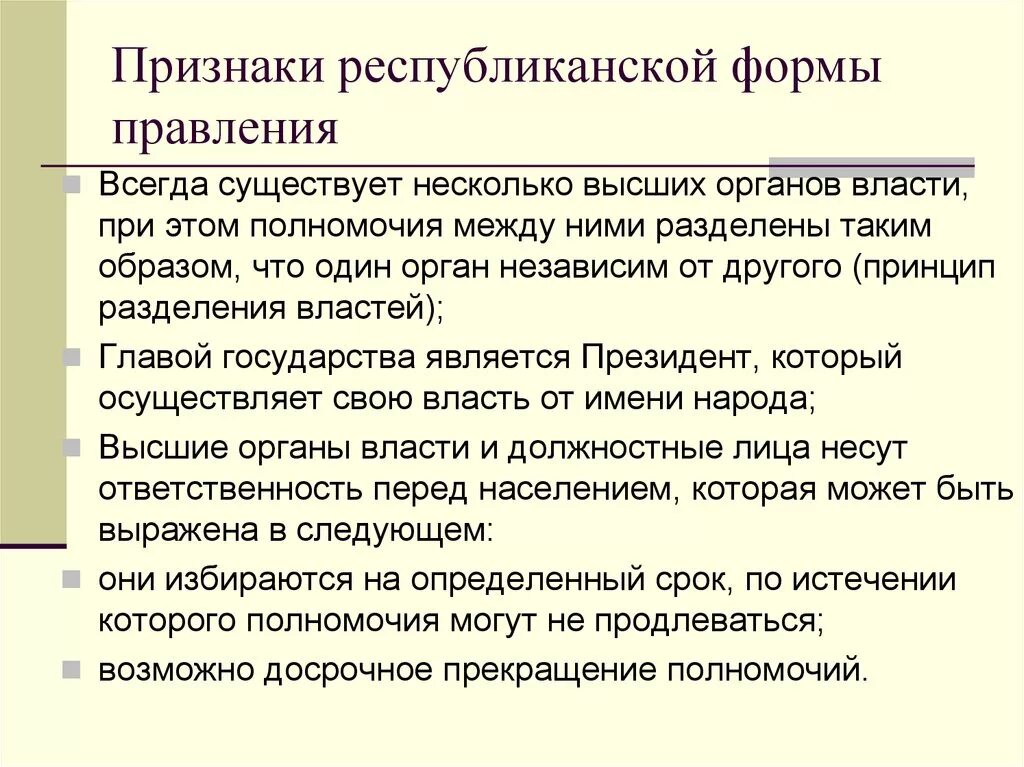 Признаки республиканской формы правления

Всегда существует несколько высших органов власти, при этом полномочия между ними разделены таким образом, что один орган независим от другого (принцип разделения властей);

Главой государства является Президент, который осуществляет свою власть от имени народа;

Высшие органы власти и должностные лица несут ответственность перед населением, которая может быть выражена в следующем:

они избираются на определенный срок, по истечении которого полномочия могут не продлеваться;

возможно досрочное прекращение полномочий.